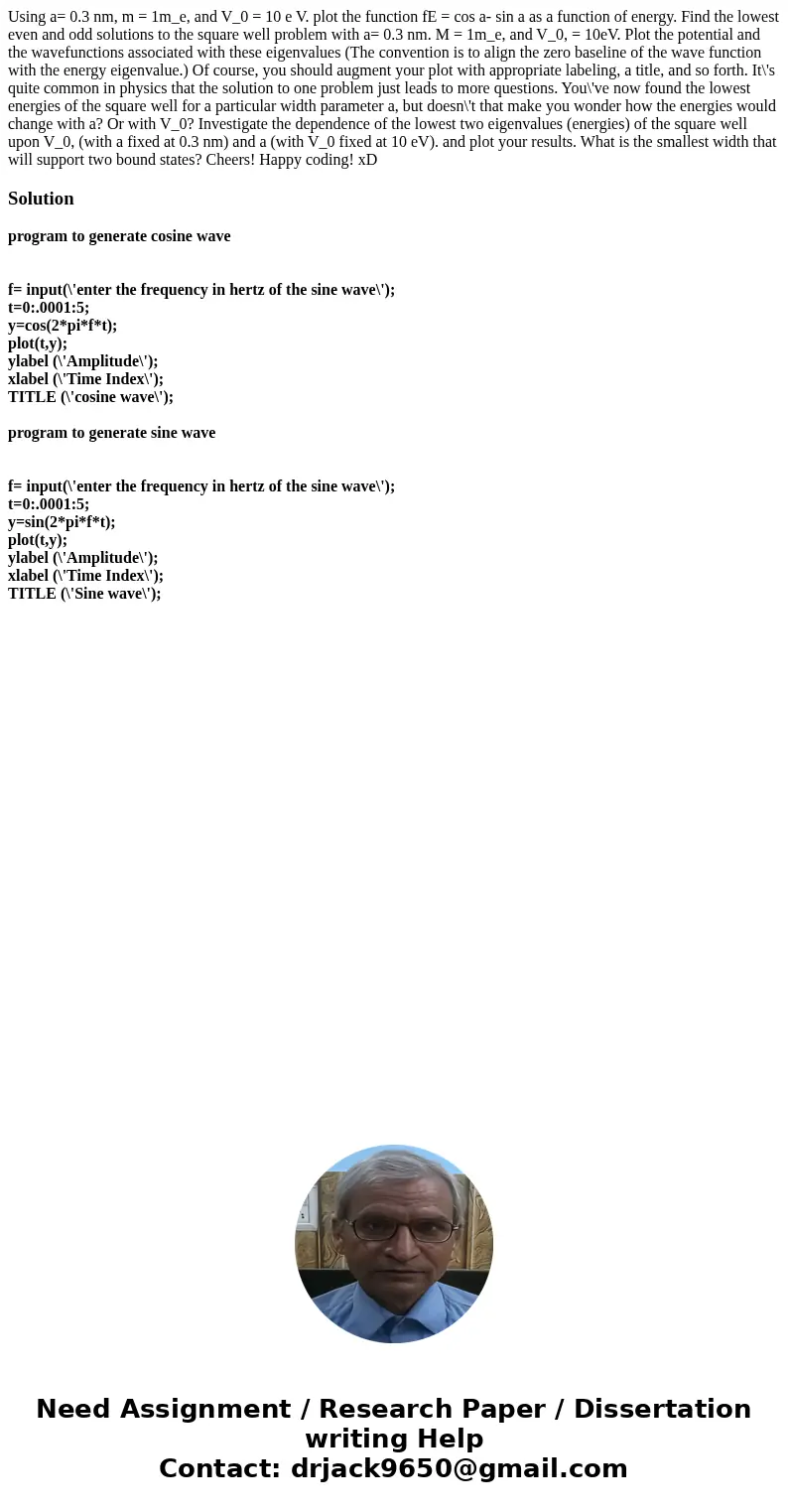 Using a= 0.3 nm, m = 1m_e, and V_0 = 10 e V. plot the function fE = cos a- sin a as a function of energy. Find the lowest even and odd solutions to the square well problem with a= 0.3 nm. M = 1m_e, and V_0, = 10eV. Plot the potential and the wavefunctions associated with these eigenvalues (The convention is to align the zero baseline of the wave function with the energy eigenvalue.) Of course, you should augment your plot with appropriate labeling, a title, and so forth. It\'s quite common in physics that the solution to one problem just leads to more questions. You\'ve now found the lowest energies of the square well for a particular width parameter a, but doesn\'t that make you wonder how the energies would change with a? Or with V_0? Investigate the dependence of the lowest two eigenvalues (energies) of the square well upon V_0, (with a fixed at 0.3 nm) and a (with V_0 fixed at 10 eV). and plot your results. What is the smallest width that will support two bound states? Cheers! Happy coding! xD

Solution

program to generate cosine wave

f= input(\'enter the frequency in hertz of the sine wave\');
t=0:.0001:5;
y=cos(2*pi*f*t);
plot(t,y);
ylabel (\'Amplitude\');
xlabel (\'Time Index\');
TITLE (\'cosine wave\');

program to generate sine wave

f= input(\'enter the frequency in hertz of the sine wave\');
t=0:.0001:5;
y=sin(2*pi*f*t);
plot(t,y);
ylabel (\'Amplitude\');
xlabel (\'Time Index\');
TITLE (\'Sine wave\');

Need Assignment / Research Paper / Dissertation writing Help
Contact: drjack9650@gmail.com